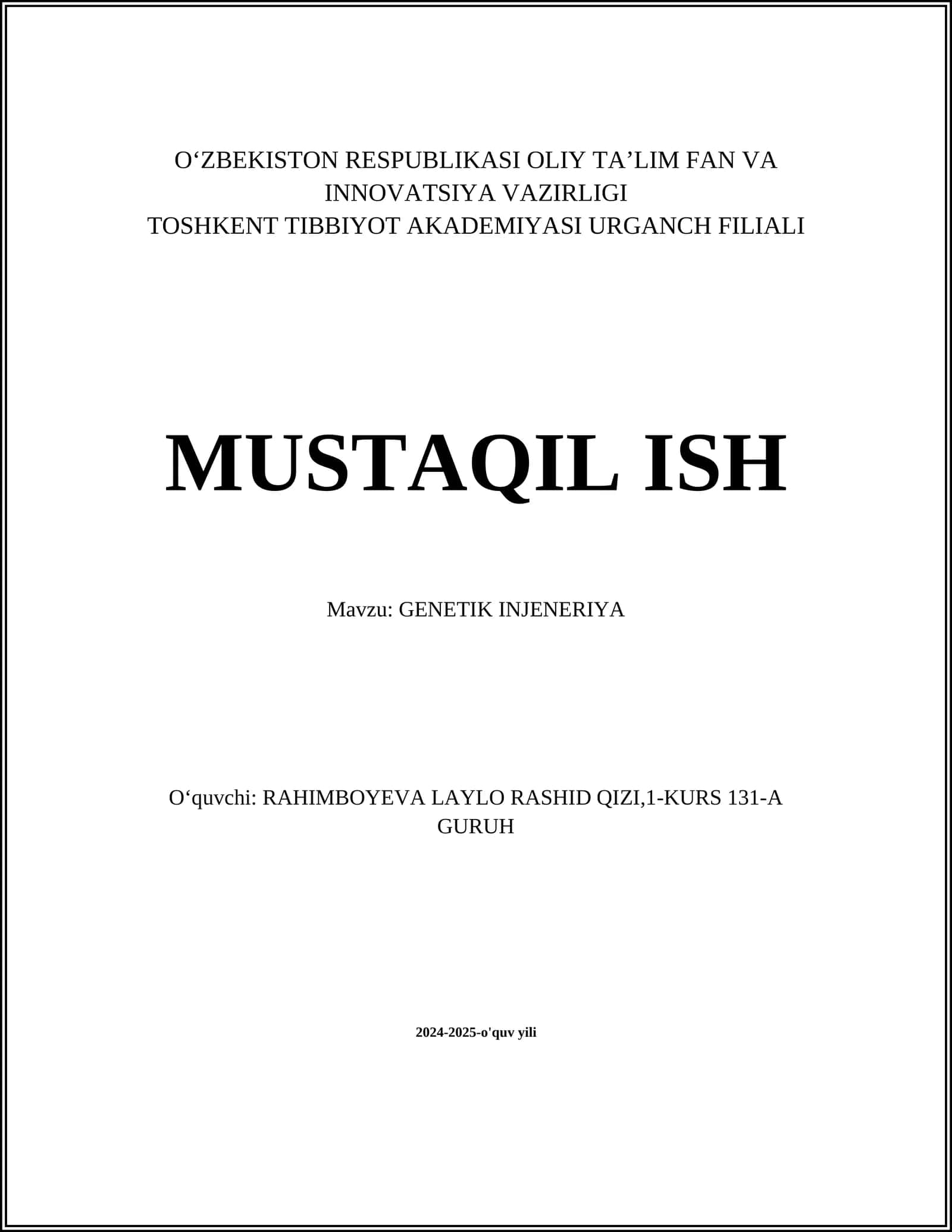 O‘ZBEKISTON RESPUBLIKASI OLIY TA’LIM FAN VA INNOVATSIYA VAZIRLIGI
TOSHKENT TIBBIYOT AKADEMIYASI URGANCH FILIALI

MUSTAQIL ISH

Mavzu: GENETIK INJENERIYA

O‘quvchi: RAHIMBOYEVA LAYLO RASHID QIZI,1-KURS 131-A GURUH

2024-2025-o'quv yili